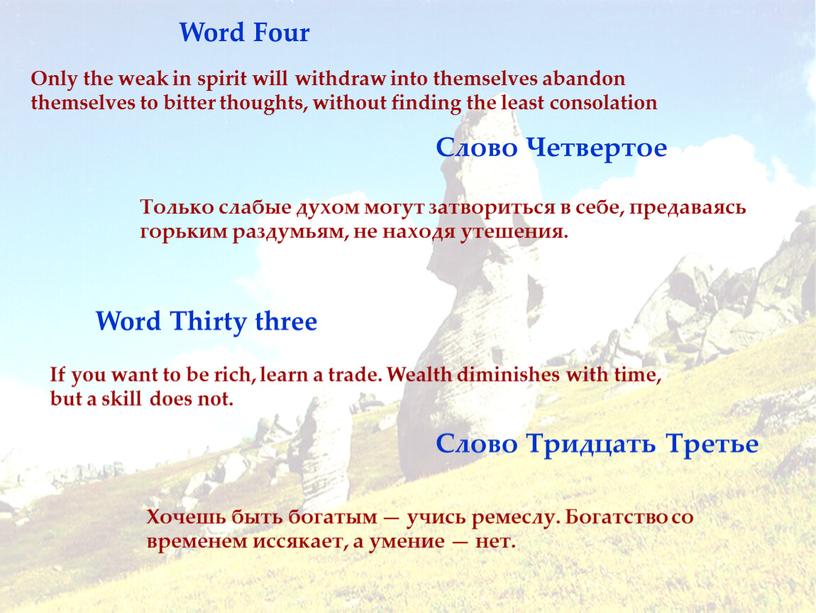 Word Four

Only the weak in spirit will withdraw into themselves abandon themselves to bitter thoughts, without finding the least consolation

Слово Четвертое

Только слабые духом могут затвориться в себе, предаваясь горьким раздумьям, не находя утешения.

Word Thirty three

If you want to be rich, learn a trade. Wealth diminishes with time, but a skill does not.

Слово Тридцать Третье

Хочешь быть богатым — учись ремеслу. Богатство со временем иссякает, а умение — нет.